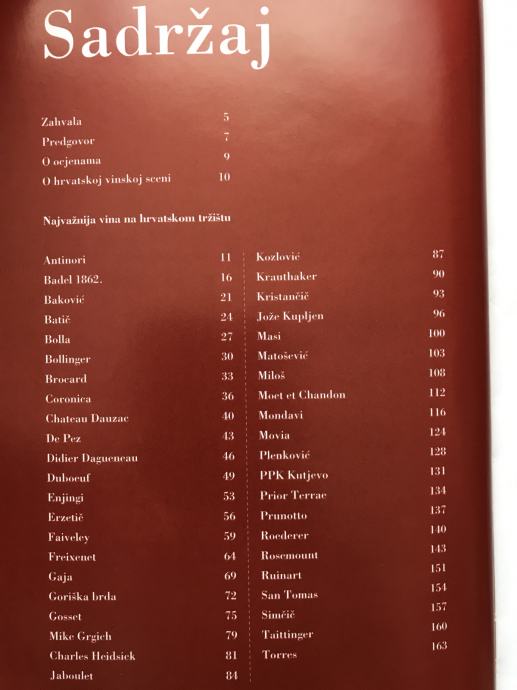 Sadržaj

Zahvala 5
Predgovor 7
O ocjenama 9
O hrvatskoj vinskoj sceni 10

Najvažnija vina na hrvatskom tržištu

Antinori 11
Badel 1862. 16
Baković 21
Batič 24
Bolla 27
Bollinger 30
Brocard 33
Coronica 36
Chateau Dauzac 40
De Pez 43
Didier Dagueneau 46
Duboeuf 49
Enjingi 53
Erzetič 56
Faiveley 59
Freixenet 64
Gaja 69
Goriška brda 72
Gosset 75
Mike Grgich 79
Charles Heidsick 81
Jaboulet 84

Kozlović 87
Krauthaker 90
Kristančič 93
Jože Kupljen 96
Masi 100
Matošević 103
Miloš 108
Moet et Chandon 112
Mondavi 116
Movia 124
Plenković 128
PPK Kutjevo 131
Prior Terrae 134
Prunotto 137
Roederer 140
Rosemount 143
Ruinart 151
San Tomas 154
Simčič 157
Taittinger 160
Torres 163